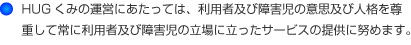 HUG くみの運営にあたっては、利用者及び障害児の意思及び人格を尊重して常に利用者及び障害児の立場に立ったサービスの提供に努めます。